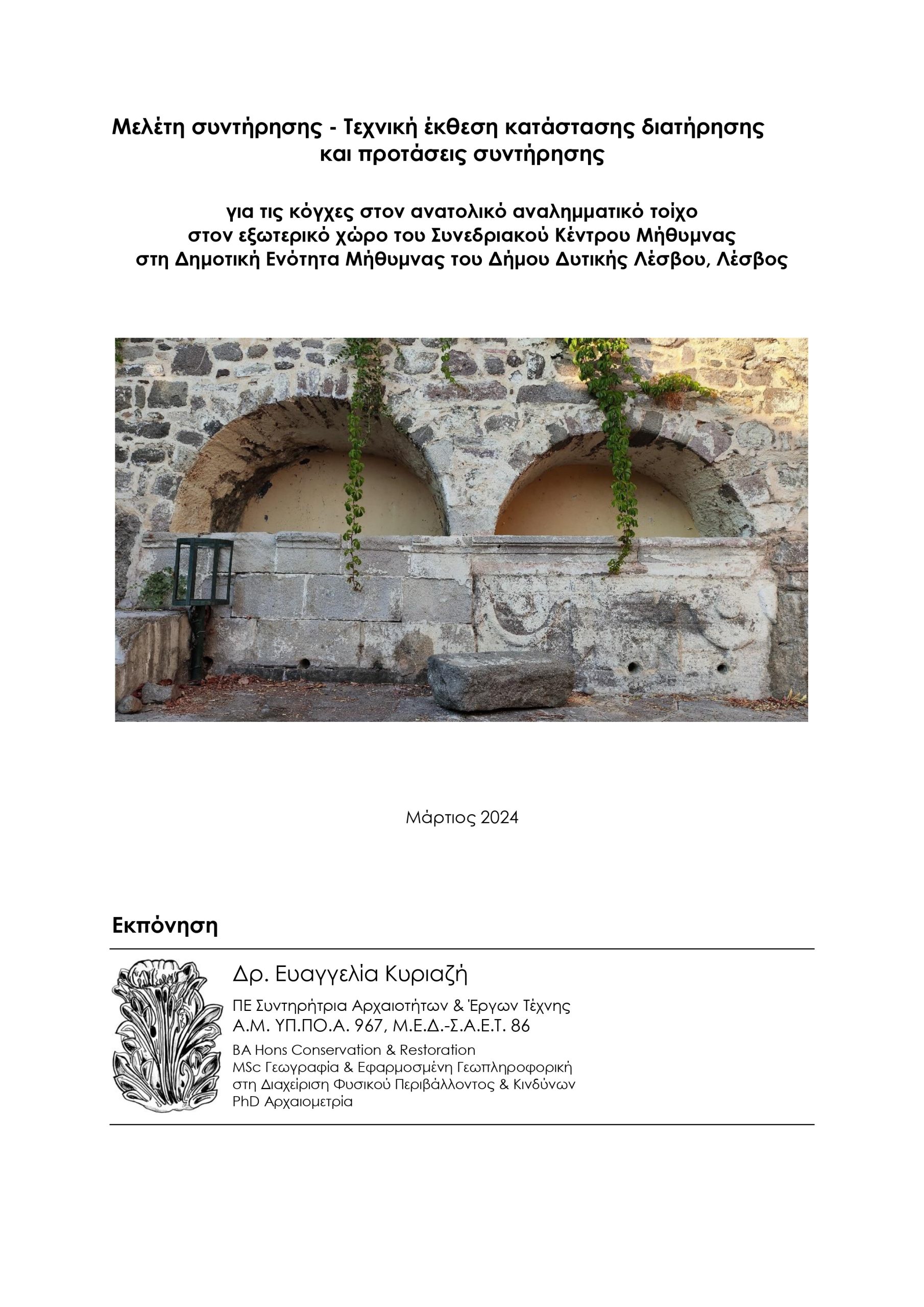 Μελέτη συντήρησης - Τεχνική έκθεση κατάστασης διατήρησης και προτάσεις συντήρησης

για τις κόγχες στον ανατολικό αναλημματικό τοίχο στον εξωτερικό χώρο του Συνεδριακού Κέντρου Μήθυμνας στη Δημοτική Ενότητα Μήθυμνας του Δήμου Δυτικής Λέσβου, Λέσβος

Μάρτιος 2024

Εκπόνηση

Δρ. Ευαγγελία Κυριαζή

ΠΕ Συντηρήτρια Αρχαιοτήτων & Έργων Τέχνης
Α.Μ. ΥΠ.ΠΟ.Α. 967, Μ.Ε.Δ.-Σ.Α.Ε.Τ. 86

BA Hons Conservation & Restoration
MSc Γεωγραφία & Εφαρμοσμένη Γεωπληροφορική στη Διαχείριση Φυσικού Περιβάλλοντος & Κινδύνων
PhD Αρχαιομετρία